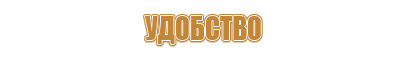 УДОБСТВО